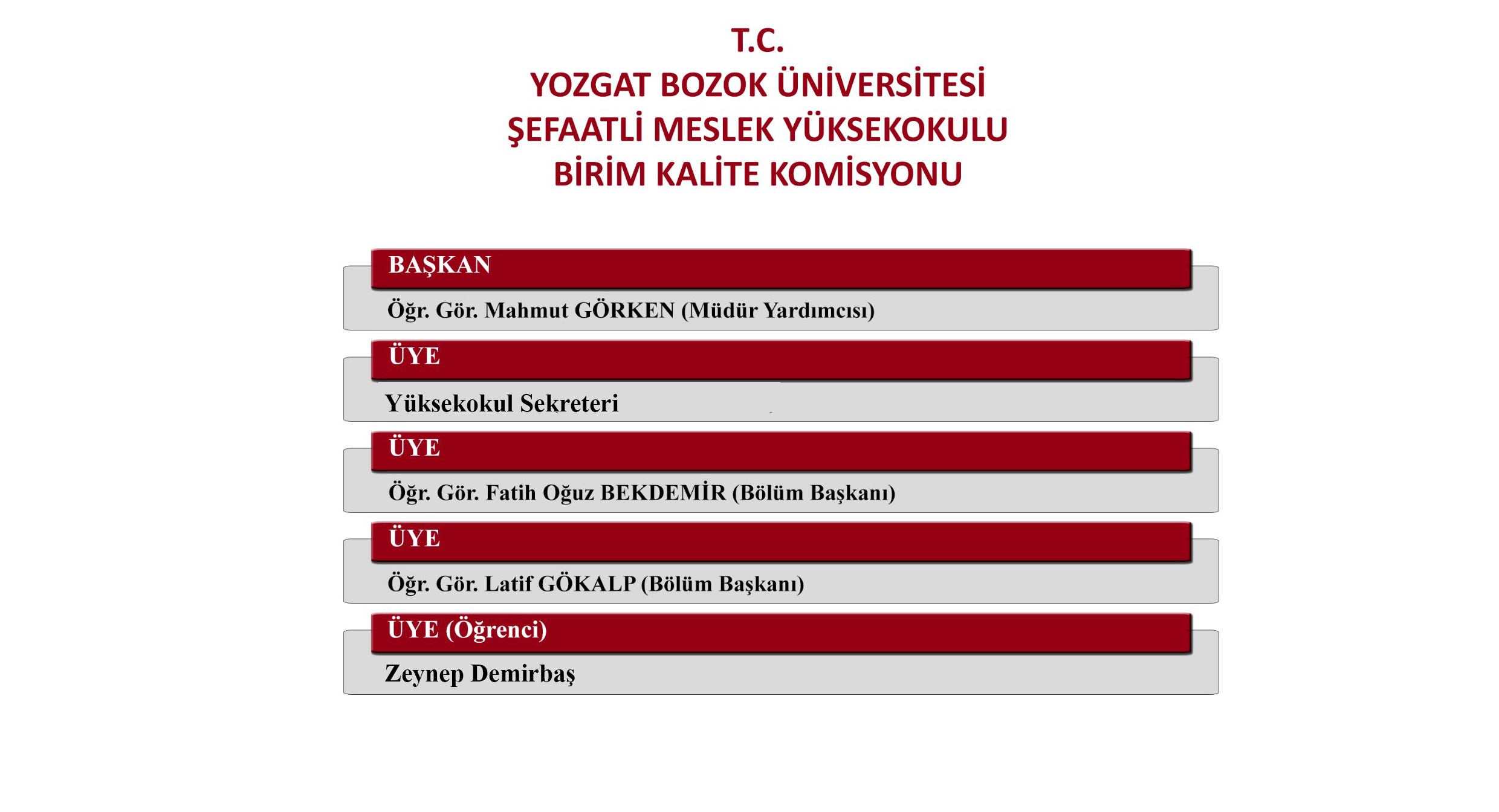 T.C.
YOZGAT BOZOK ÜNİVERSİTESİ
ŞEFAATLİ MESLEK YÜKSEKOKULU
BİRİM KALİTE KOMİSYONU

BAŞKAN
Öğr. Gör. Mahmut GÖRKEN (Müdür Yardımcısı)

ÜYE
Yüksekokul Sekreteri

ÜYE
Öğr. Gör. Fatih Oğuz BEKDEMİR (Bölüm Başkanı)

ÜYE
Öğr. Gör. Latif GÖKALP (Bölüm Başkanı)

ÜYE (Öğrenci)
Zeynep Demirbaş